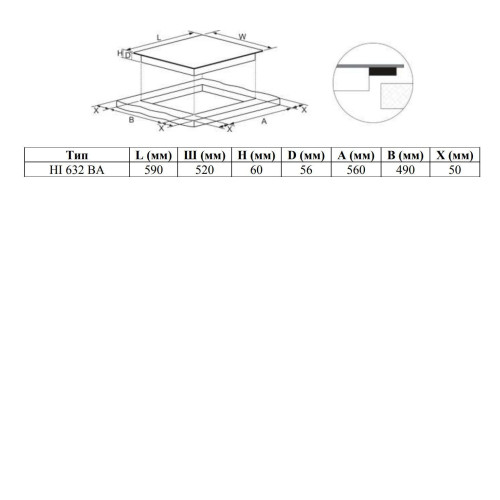 L
W
H
D
X
B
X
X
A
X

| Тип | L (мм) | Ш (мм) | H (мм) | D (мм) | A (мм) | B (мм) | X (мм) |
|---|---|---|---|---|---|---|---|
| HI 632 BA | 590 | 520 | 60 | 56 | 560 | 490 | 50 |